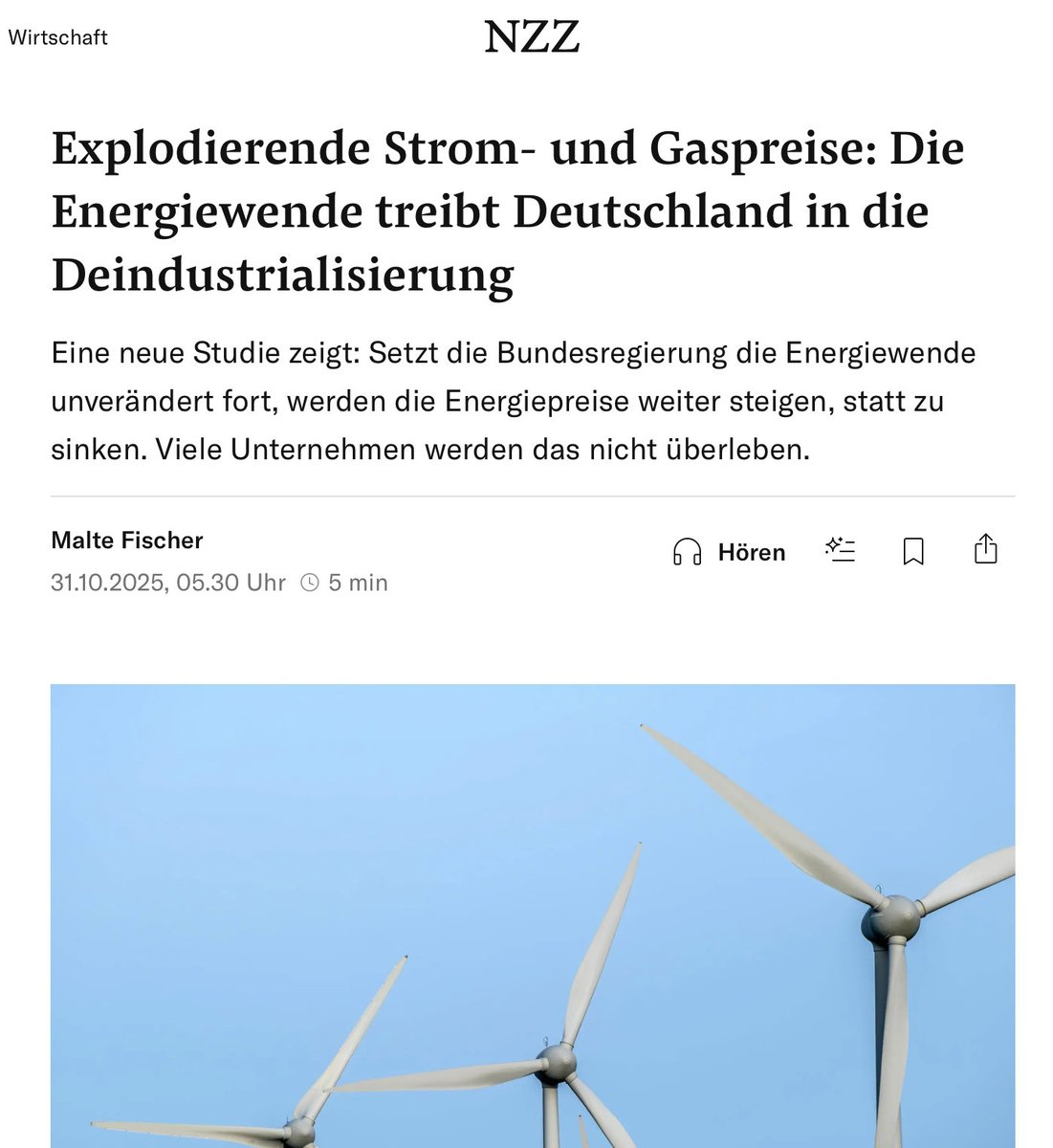 Wirtschaft

NZZ

Explodierende Strom- und Gaspreise: Die Energiewende treibt Deutschland in die Deindustrialisierung

Eine neue Studie zeigt: Setzt die Bundesregierung die Energiewende unverändert fort, werden die Energiepreise weiter steigen, statt zu sinken. Viele Unternehmen werden das nicht überleben.

Malte Fischer
31.10.2025, 05.30 Uhr 5 min

Hören